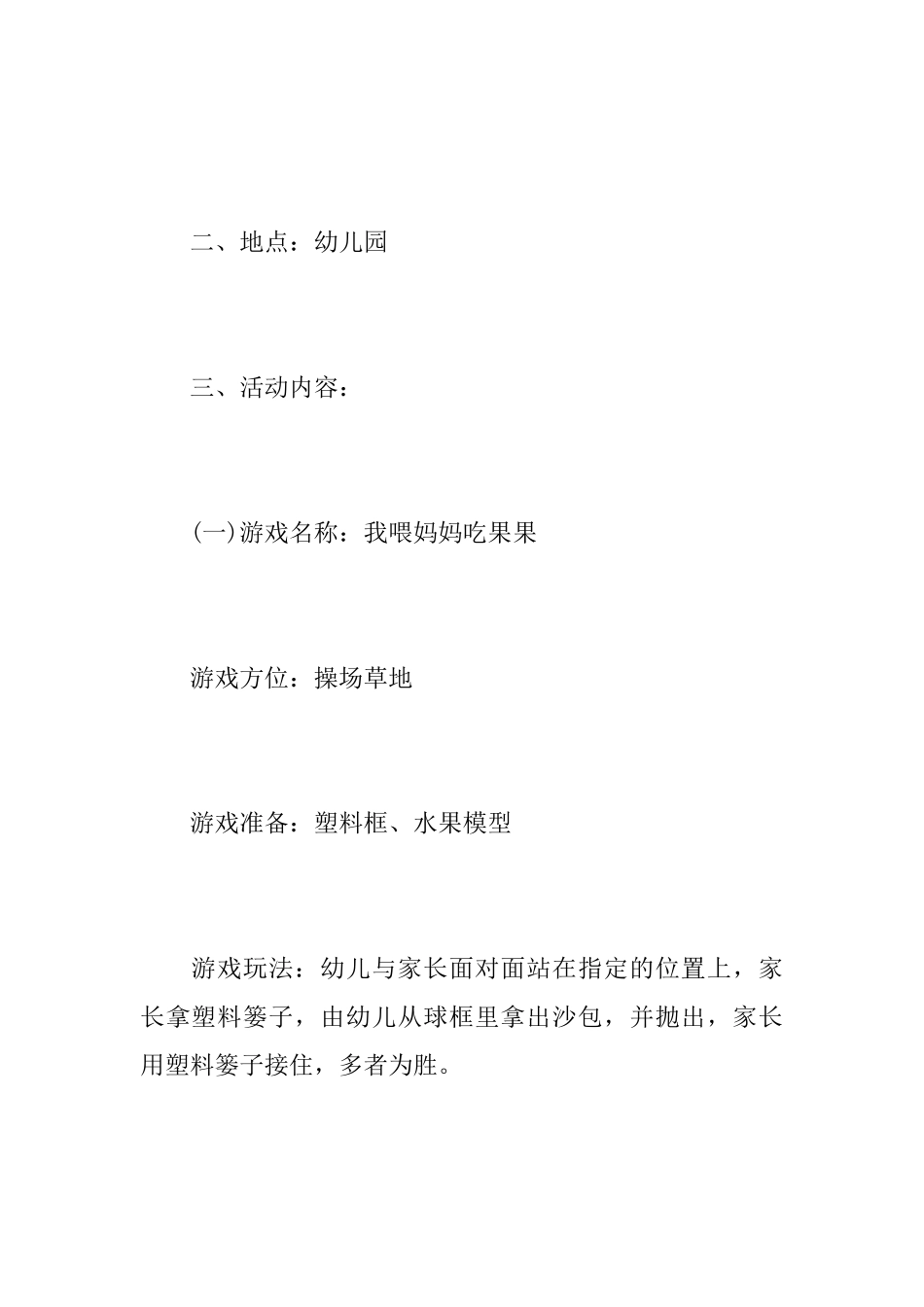 二、地点：幼儿园

三、活动内容：

(一)游戏名称：我喂妈妈吃果果

游戏方位：操场草地

游戏准备：塑料框、水果模型

游戏玩法：幼儿与家长面对面站在指定的位置上，家长拿塑料篓子，由幼儿从球框里拿出沙包，并抛出，家长用塑料篓子接住，多者为胜。